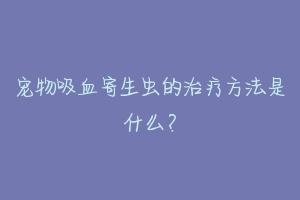 宠物吸血寄生虫的治疗方法是什么？